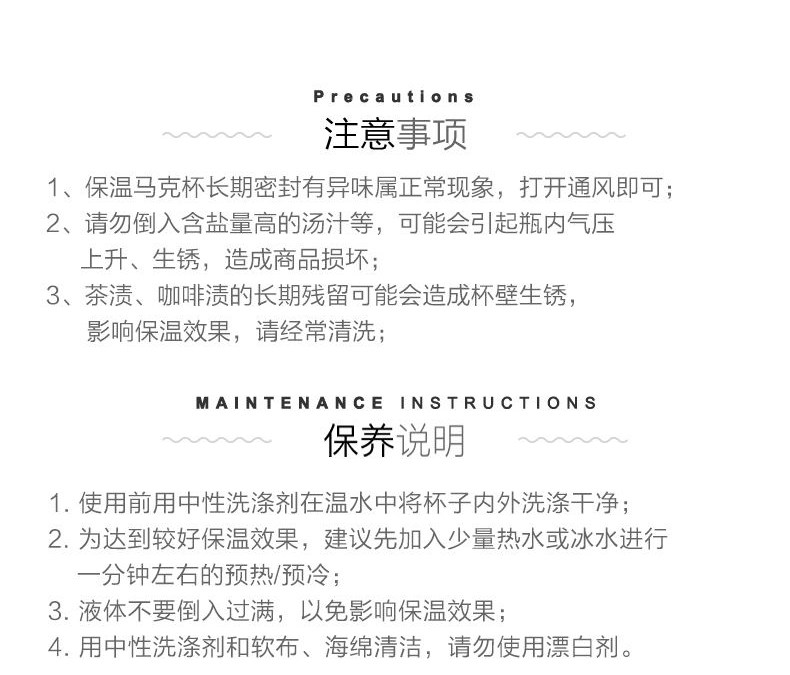 Precautions
注意事项

1、保温马克杯长期密封有异味属正常现象，打开通风即可；
2、请勿倒入含盐量高的汤汁等，可能会引起瓶内气压上升、生锈，造成商品损坏；
3、茶渍、咖啡渍的长期残留可能会造成杯壁生锈，影响保温效果，请经常清洗；

MAINTENANCE INSTRUCTIONS
保养说明

1.使用前用中性洗涤剂在温水中将杯子内外洗涤干净；
2.为达到较好保温效果，建议先加入少量热水或冰水进行一分钟左右的预热/预冷；
3.液体不要倒入过满，以免影响保温效果；
4.用中性洗涤剂和软布、海绵清洁，请勿使用漂白剂。